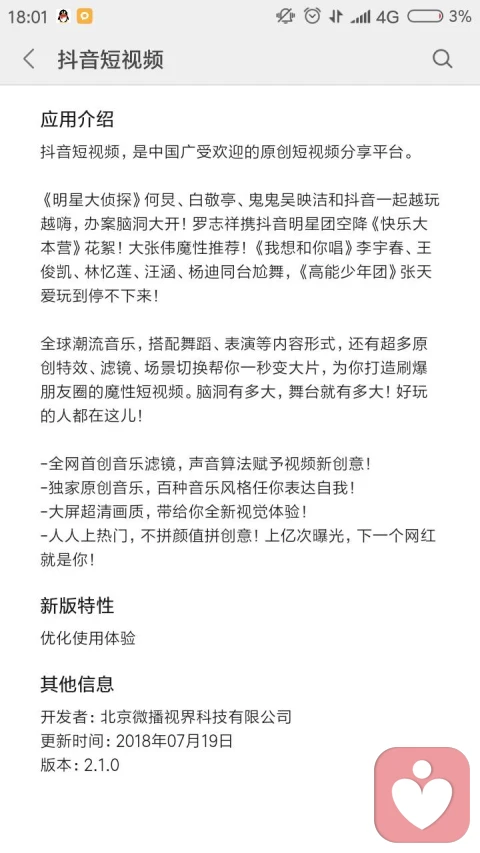 18:01 4G 3%

抖音短视频

应用介绍

抖音短视频，是中国广受欢迎的原创短视频分享平台。

《明星大侦探》何炅、白敬亭、鬼鬼吴映洁和抖音一起越玩越嗨，办案脑洞大开！罗志祥携抖音明星团空降《快乐大本营》花絮！大张伟魔性推荐！《我想和你唱》李宇春、王俊凯、林忆莲、汪涵、杨迪同台尬舞，《高能少年团》张天爱玩到停不下来！

全球潮流音乐，搭配舞蹈、表演等内容形式，还有超多原创特效、滤镜、场景切换帮你一秒变大片，为你打造刷爆朋友圈的魔性短视频。脑洞有多大，舞台就有多大！好玩的人都在这儿！

-全网首创音乐滤镜，声音算法赋予视频新创意！
-独家原创音乐，百种音乐风格任你表达自我！
-大屏超清画质，带给你全新视觉体验！
-人人上热门，不拼颜值拼创意！上亿次曝光，下一个网红就是你！

新版特性

优化使用体验

其他信息

开发者：北京微播视界科技有限公司
更新时间：2018年07月19日
版本：2.1.0